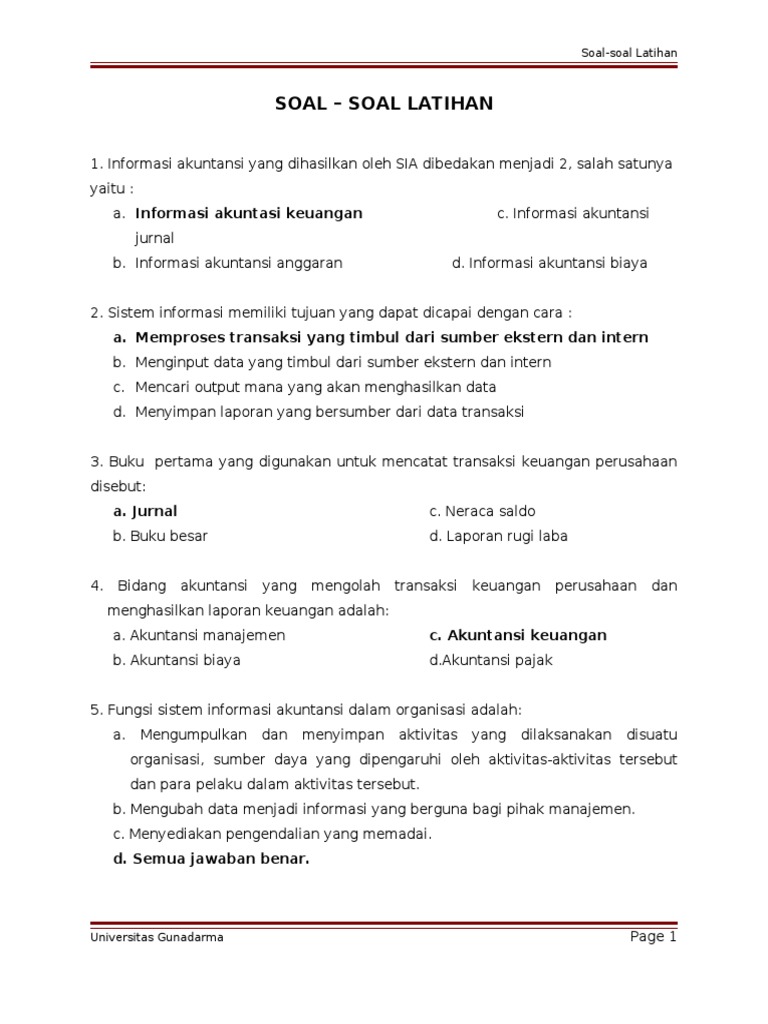 Soal-soal Latihan

SOAL – SOAL LATIHAN

1. Informasi akuntansi yang dihasilkan oleh SIA dibedakan menjadi 2, salah satunya yaitu :

a. Informasi akuntasi keuangan c. Informasi akuntansi jurnal

b. Informasi akuntansi anggaran d. Informasi akuntansi biaya

2. Sistem informasi memiliki tujuan yang dapat dicapai dengan cara :

a. Memproses transaksi yang timbul dari sumber ekstern dan intern

b. Menginput data yang timbul dari sumber ekstern dan intern

c. Mencari output mana yang akan menghasilkan data

d. Menyimpan laporan yang bersumber dari data transaksi

3. Buku pertama yang digunakan untuk mencatat transaksi keuangan perusahaan disebut:

a. Jurnal c. Neraca saldo

b. Buku besar d. Laporan rugi laba

4. Bidang akuntansi yang mengolah transaksi keuangan perusahaan dan menghasilkan laporan keuangan adalah:

a. Akuntansi manajemen c. Akuntansi keuangan

b. Akuntansi biaya d.Akuntansi pajak

5. Fungsi sistem informasi akuntansi dalam organisasi adalah:

a. Mengumpulkan dan menyimpan aktivitas yang dilaksanakan disuatu organisasi, sumber daya yang dipengaruhi oleh aktivitas-aktivitas tersebut dan para pelaku dalam aktivitas tersebut.

b. Mengubah data menjadi informasi yang berguna bagi pihak manajemen.

c. Menyediakan pengendalian yang memadai.

d. Semua jawaban benar.

Universitas Gunadarma Page 1